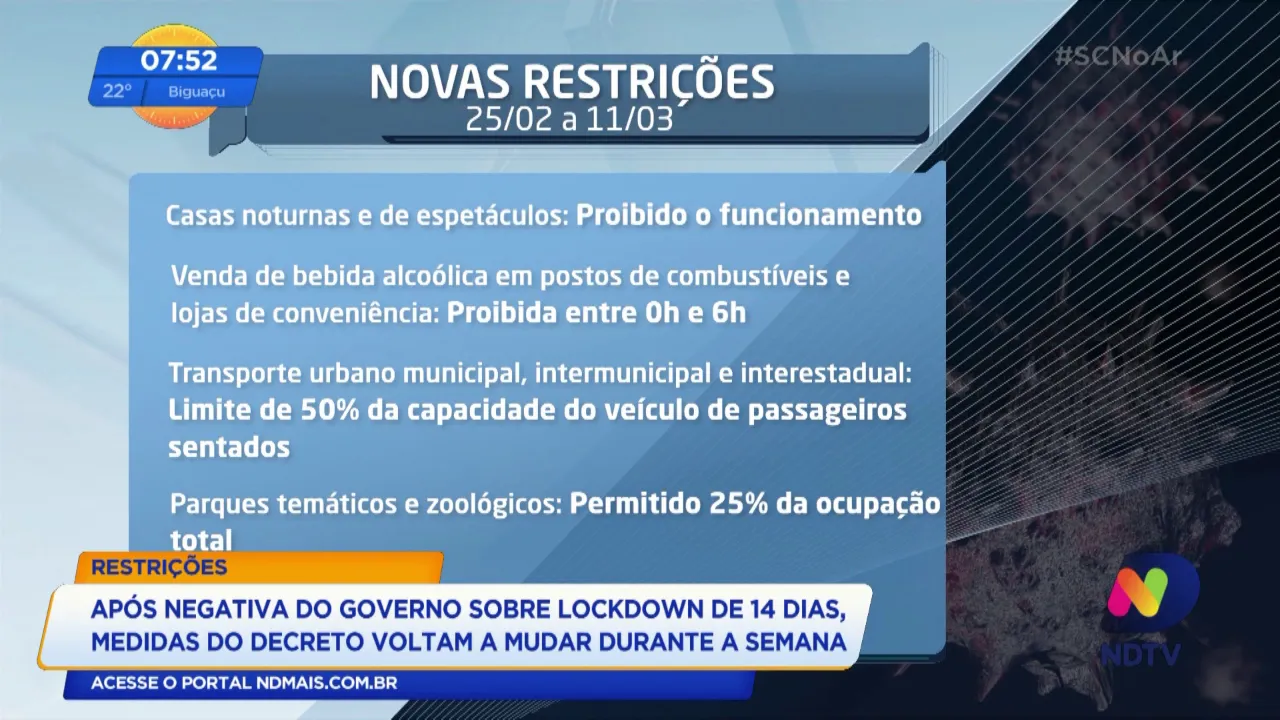 07:52
22° Biguaçu

#SCNoAr

NOVAS RESTRIÇÕES
25/02 a 11/03

Casas noturnas e de espetáculos: Proibido o funcionamento

Venda de bebida alcoólica em postos de combustíveis e lojas de conveniência: Proibida entre 0h e 6h

Transporte urbano municipal, intermunicipal e interestadual: Limite de 50% da capacidade do veículo de passageiros sentados

Parques temáticos e zoológicos: Permitido 25% da ocupação total

RESTRIÇÕES
APÓS NEGATIVA DO GOVERNO SOBRE LOCKDOWN DE 14 DIAS, MEDIDAS DO DECRETO VOLTAM A MUDAR DURANTE A SEMANA
ACESSE O PORTAL NDMAIS.COM.BR

NDTV